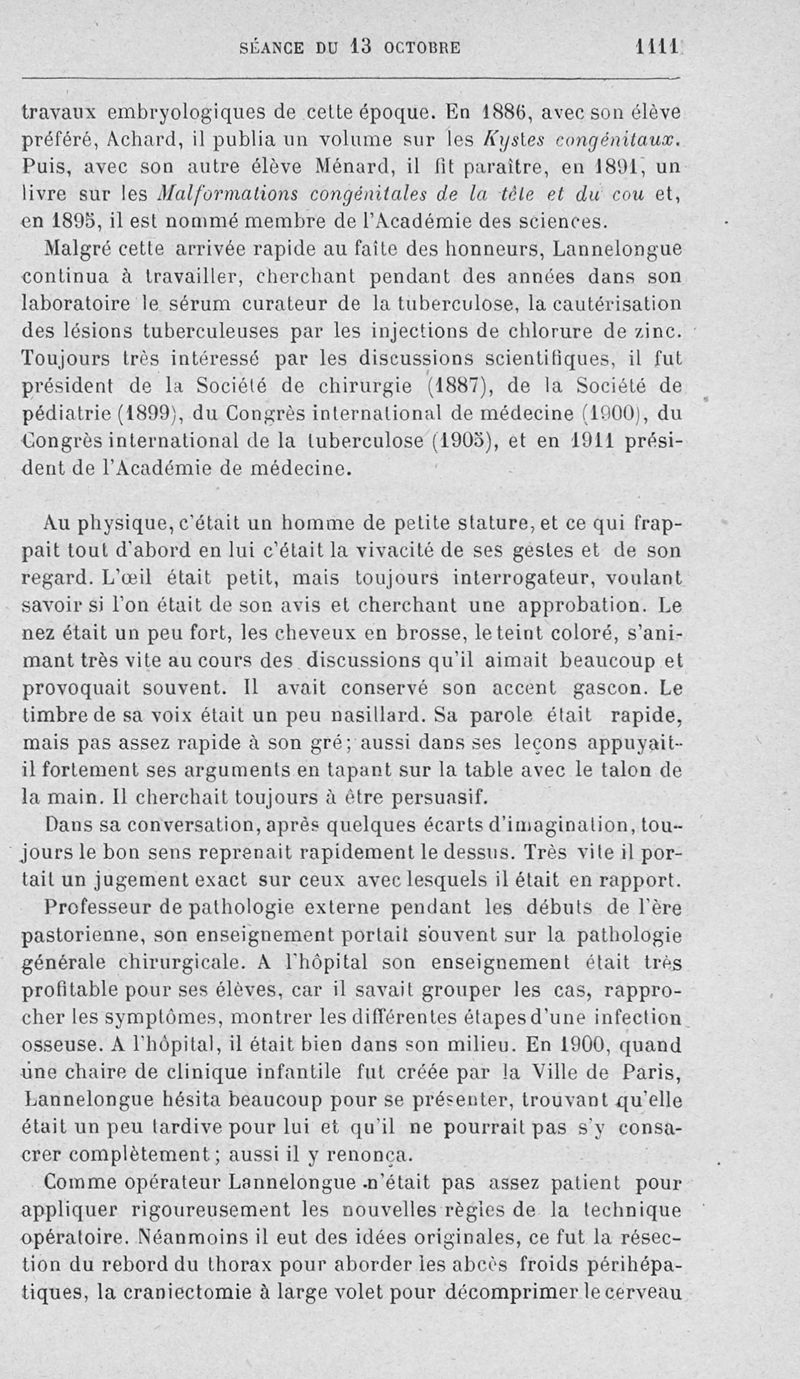 SÉANCE DU 13 OCTOBRE 1111

travaux embryologiques de cette époque. En 1886, avec son élève préféré, Achard, il publia un volume sur les Kystes congénitaux. Puis, avec son autre élève Ménard, il fit paraître, en 1891, un livre sur les Malformations congénitales de la tête et du cou et, en 1895, il est nommé membre de l'Académie des sciences.

Malgré cette arrivée rapide au faîte des honneurs, Lannelongue continua à travailler, cherchant pendant des années dans son laboratoire le sérum curateur de la tuberculose, la cautérisation des lésions tuberculeuses par les injections de chlorure de zinc. Toujours très intéressé par les discussions scientifiques, il fut président de la Société de chirurgie (1887), de la Société de pédiatrie (1899), du Congrès international de médecine (1900), du Congrès international de la tuberculose (1905), et en 1911 président de l'Académie de médecine.

Au physique, c'était un homme de petite stature, et ce qui frappait tout d'abord en lui c'était la vivacité de ses gestes et de son regard. L'œil était petit, mais toujours interrogateur, voulant savoir si l'on était de son avis et cherchant une approbation. Le nez était un peu fort, les cheveux en brosse, le teint coloré, s'animant très vite au cours des discussions qu'il aimait beaucoup et provoquait souvent. Il avait conservé son accent gascon. Le timbre de sa voix était un peu nasillard. Sa parole était rapide, mais pas assez rapide à son gré; aussi dans ses leçons appuyait-il fortement ses arguments en tapant sur la table avec le talon de la main. Il cherchait toujours à être persuasif.

Dans sa conversation, après quelques écarts d'imagination, toujours le bon sens reprenait rapidement le dessus. Très vite il portait un jugement exact sur ceux avec lesquels il était en rapport.

Professeur de pathologie externe pendant les débuts de l'ère pastorienne, son enseignement portait souvent sur la pathologie générale chirurgicale. A l'hôpital son enseignement était très profitable pour ses élèves, car il savait grouper les cas, rapprocher les symptômes, montrer les différentes étapes d'une infection osseuse. A l'hôpital, il était bien dans son milieu. En 1900, quand une chaire de clinique infantile fut créée par la Ville de Paris, Lannelongue hésita beaucoup pour se présenter, trouvant qu'elle était un peu tardive pour lui et qu'il ne pourrait pas s'y consacrer complètement; aussi il y renonça.

Comme opérateur Lannelongue n'était pas assez patient pour appliquer rigoureusement les nouvelles règles de la technique opératoire. Néanmoins il eut des idées originales, ce fut la résection du rebord du thorax pour aborder les abcès froids périhépatiques, la craniectomie à large volet pour décomprimer le cerveau